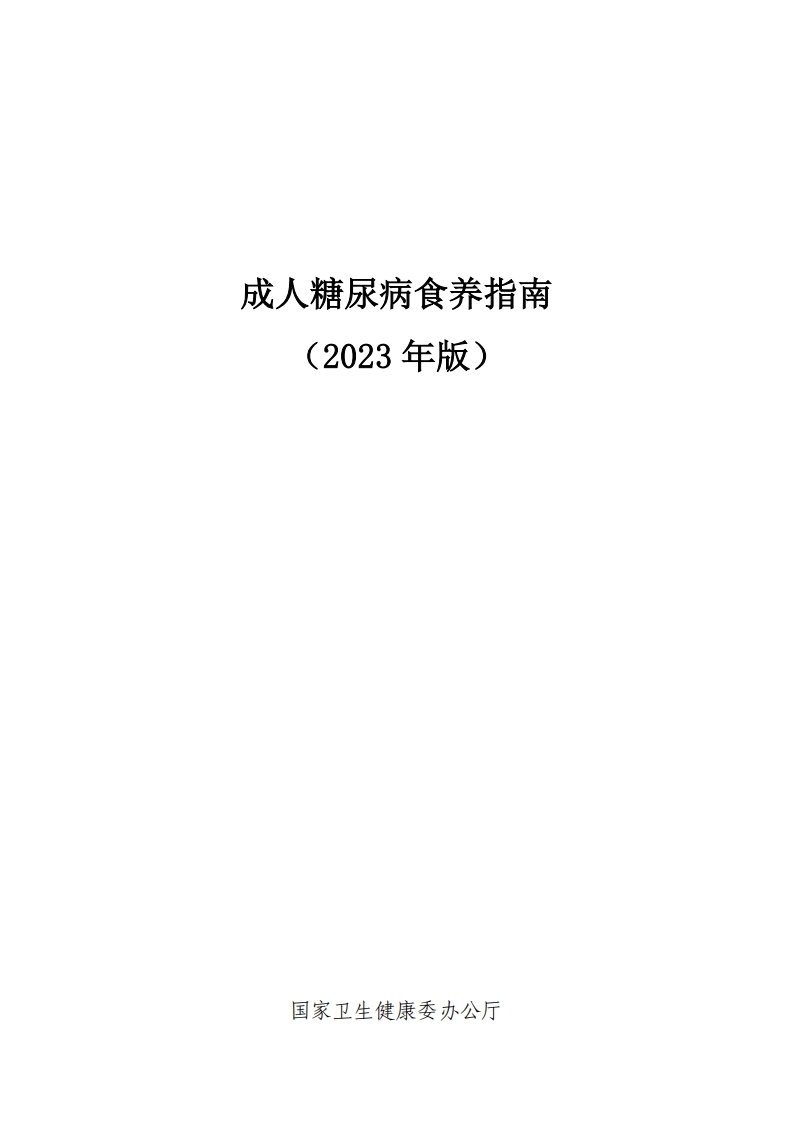 成人糖尿病食养指南

（2023 年版）

国家卫生健康委办公厅